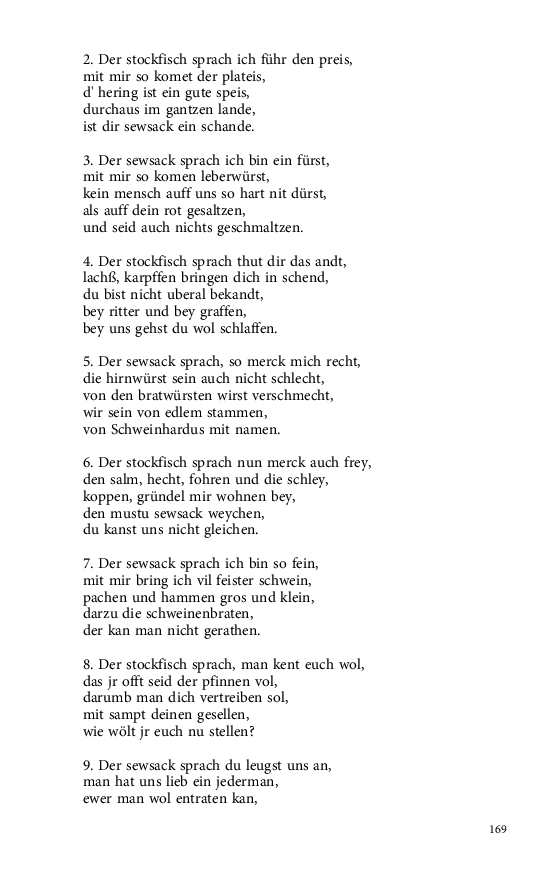 2. Der stockfisch sprach ich führ den preis,
mit mir so komet der plateis,
d' hering ist ein gute speis,
durchaus im gantzen lande,
ist dir sewsack ein schande.

3. Der sewsack sprach ich bin ein fürst,
mit mir so komen leberwürst,
kein mensch auff uns so hart nit dürst,
als auff dein rot gesaltzen,
und seid auch nichts geschmaltzen.

4. Der stockfisch sprach thut dir das andt,
lachß, karpffen bringen dich in schend,
du bist nicht uberal bekandt,
bey ritter und bey graffen,
bey uns gehst du wol schlaffen.

5. Der sewsack sprach, so merck mich recht,
die hirnwürst sein auch nicht schlecht,
von den bratwürsten wirst verschmecht,
wir sein von edlem stammen,
von Schweinhardus mit namen.

6. Der stockfisch sprach nun merck auch frey,
den salm, hecht, fohren und die schley,
koppen, gründel mir wohnen bey,
den mustu sewsack weychen,
du kanst uns nicht gleichen.

7. Der sewsack sprach ich bin so fein,
mit mir bring ich vil feister schwein,
pachen und hammen gros und klein,
darzu die schweinenbraten,
der kan man nicht gerathen.

8. Der stockfisch sprach, man kent euch wol,
das jr offt seid der pfinnen vol,
darumb man dich vertreiben sol,
mit sampt deinen gesellen,
wie wölt jr euch nu stellen?

9. Der sewsack sprach du leugst uns an,
man hat uns lieb ein jederman,
ewer man wol entraten kan,

169